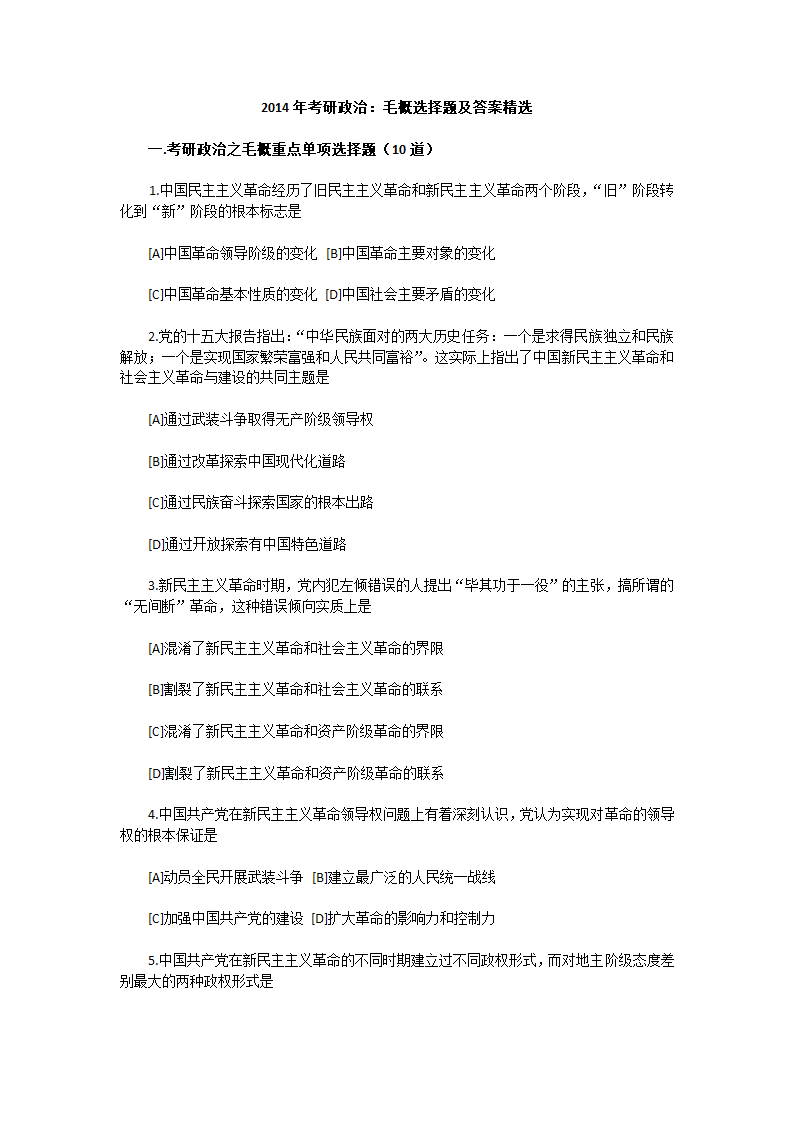 2014年考研政治：毛概选择题及答案精选

一.考研政治之毛概重点单项选择题（10道）

1.中国民主主义革命经历了旧民主主义革命和新民主主义革命两个阶段，“旧”阶段转化到“新”阶段的根本标志是

[A]中国革命领导阶级的变化 [B]中国革命主要对象的变化

[C]中国革命基本性质的变化 [D]中国社会主要矛盾的变化

2.党的十五大报告指出：“中华民族面对的两大历史任务：一个是求得民族独立和民族解放；一个是实现国家繁荣富强和人民共同富裕”。这实际上指出了中国新民主主义革命和社会主义革命与建设的共同主题是

[A]通过武装斗争取得无产阶级领导权

[B]通过改革探索中国现代化道路

[C]通过民族奋斗探索国家的根本出路

[D]通过开放探索有中国特色道路

3.新民主主义革命时期，党内犯左倾错误的人提出“毕其功于一役”的主张，搞所谓的“无间断”革命，这种错误倾向实质上是

[A]混淆了新民主主义革命和社会主义革命的界限

[B]割裂了新民主主义革命和社会主义革命的联系

[C]混淆了新民主主义革命和资产阶级革命的界限

[D]割裂了新民主主义革命和资产阶级革命的联系

4.中国共产党在新民主主义革命领导权问题上有着深刻认识，党认为实现对革命的领导权的根本保证是

[A]动员全民开展武装斗争 [B]建立最广泛的人民统一战线

[C]加强中国共产党的建设 [D]扩大革命的影响力和控制力

5.中国共产党在新民主主义革命的不同时期建立过不同政权形式，而对地主阶级态度差别最大的两种政权形式是